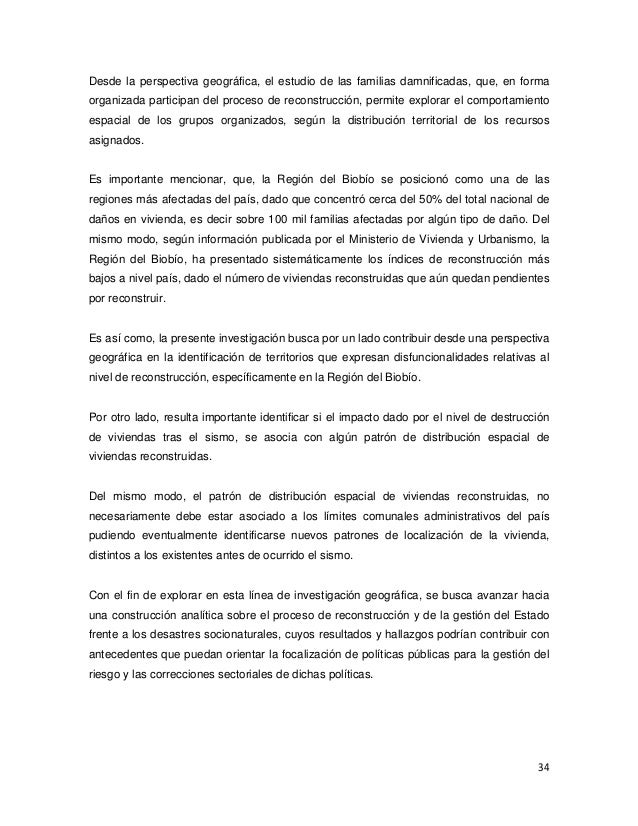 Desde la perspectiva geográfica, el estudio de las familias damnificadas, que, en forma organizada participan del proceso de reconstrucción, permite explorar el comportamiento espacial de los grupos organizados, según la distribución territorial de los recursos asignados.

Es importante mencionar, que, la Región del Biobío se posicionó como una de las regiones más afectadas del país, dado que concentró cerca del 50% del total nacional de daños en vivienda, es decir sobre 100 mil familias afectadas por algún tipo de daño. Del mismo modo, según información publicada por el Ministerio de Vivienda y Urbanismo, la Región del Biobío, ha presentado sistemáticamente los índices de reconstrucción más bajos a nivel país, dado el número de viviendas reconstruidas que aún quedan pendientes por reconstruir.

Es así como, la presente investigación busca por un lado contribuir desde una perspectiva geográfica en la identificación de territorios que expresan disfuncionalidades relativas al nivel de reconstrucción, específicamente en la Región del Biobío.

Por otro lado, resulta importante identificar si el impacto dado por el nivel de destrucción de viviendas tras el sismo, se asocia con algún patrón de distribución espacial de viviendas reconstruidas.

Del mismo modo, el patrón de distribución espacial de viviendas reconstruidas, no necesariamente debe estar asociado a los límites comunales administrativos del país pudiendo eventualmente identificarse nuevos patrones de localización de la vivienda, distintos a los existentes antes de ocurrido el sismo.

Con el fin de explorar en esta línea de investigación geográfica, se busca avanzar hacia una construcción analítica sobre el proceso de reconstrucción y de la gestión del Estado frente a los desastres socionaturales, cuyos resultados y hallazgos podrían contribuir con antecedentes que puedan orientar la focalización de políticas públicas para la gestión del riesgo y las correcciones sectoriales de dichas políticas.

34